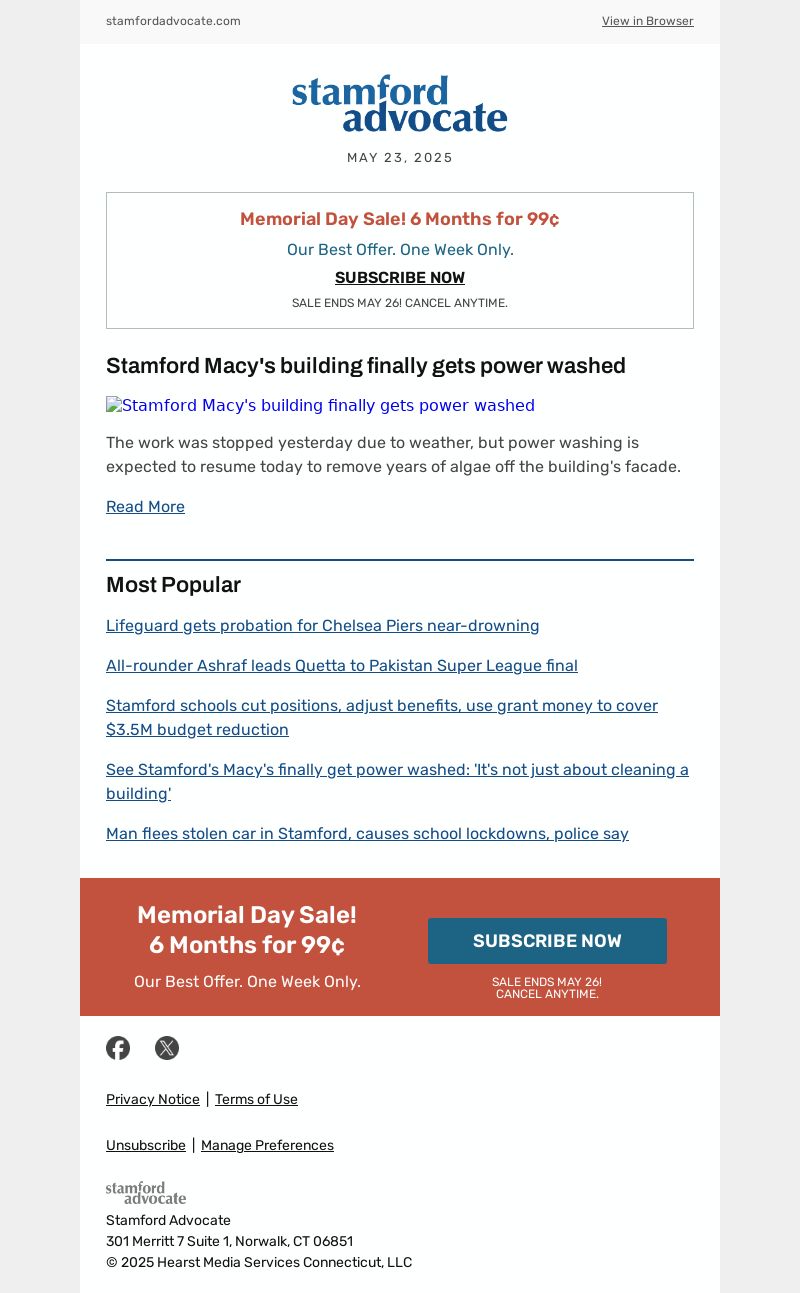 stamfordadvocate.com

View in Browser

stamford advocate

MAY 23, 2025

Memorial Day Sale! 6 Months for 99¢

Our Best Offer. One Week Only.

SUBSCRIBE NOW

SALE ENDS MAY 26! CANCEL ANYTIME.

Stamford Macy's building finally gets power washed

Stamford Macy's building finally gets power washed

The work was stopped yesterday due to weather, but power washing is expected to resume today to remove years of algae off the building's facade.

Read More

Most Popular

Lifeguard gets probation for Chelsea Piers near-drowning

All-rounder Ashraf leads Quetta to Pakistan Super League final

Stamford schools cut positions, adjust benefits, use grant money to cover $3.5M budget reduction

See Stamford's Macy's finally get power washed: 'It's not just about cleaning a building'

Man flees stolen car in Stamford, causes school lockdowns, police say

Memorial Day Sale! 6 Months for 99¢

Our Best Offer. One Week Only.

SUBSCRIBE NOW

SALE ENDS MAY 26! CANCEL ANYTIME.

Privacy Notice | Terms of Use

Unsubscribe | Manage Preferences

stamford advocate

Stamford Advocate
301 Merritt 7 Suite 1, Norwalk, CT 06851
© 2025 Hearst Media Services Connecticut, LLC